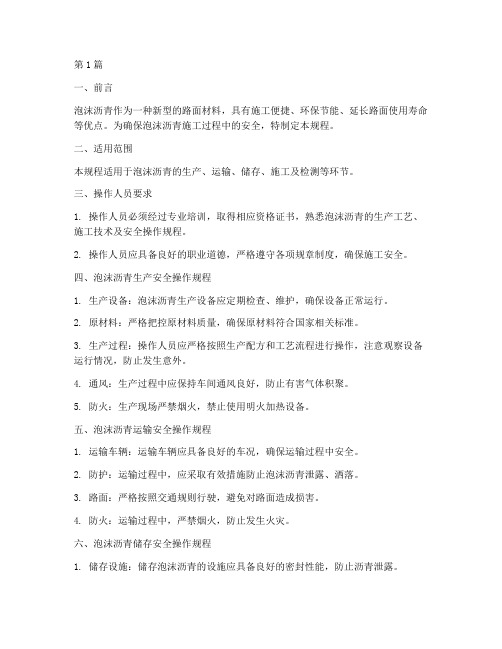 第1篇

一、前言

泡沫沥青作为一种新型的路面材料，具有施工便捷、环保节能、延长路面使用寿命等优点。为确保泡沫沥青施工过程中的安全，特制定本规程。

二、适用范围

本规程适用于泡沫沥青的生产、运输、储存、施工及检测等环节。

三、操作人员要求

1. 操作人员必须经过专业培训，取得相应资格证书，熟悉泡沫沥青的生产工艺、施工技术及安全操作规程。

2. 操作人员应具备良好的职业道德，严格遵守各项规章制度，确保施工安全。

四、泡沫沥青生产安全操作规程

1. 生产设备：泡沫沥青生产设备应定期检查、维护，确保设备正常运行。

2. 原材料：严格把控原材料质量，确保原材料符合国家相关标准。

3. 生产过程：操作人员应严格按照生产配方和工艺流程进行操作，注意观察设备运行情况，防止发生意外。

4. 通风：生产过程中应保持车间通风良好，防止有害气体积聚。

5. 防火：生产现场严禁烟火，禁止使用明火加热设备。

五、泡沫沥青运输安全操作规程

1. 运输车辆：运输车辆应具备良好的车况，确保运输过程中安全。

2. 防护：运输过程中，应采取有效措施防止泡沫沥青泄露、洒落。

3. 路面：严格按照交通规则行驶，避免对路面造成损害。

4. 防火：运输过程中，严禁烟火，防止发生火灾。

六、泡沫沥青储存安全操作规程

1. 储存设施：储存泡沫沥青的设施应具备良好的密封性能，防止沥青泄露。